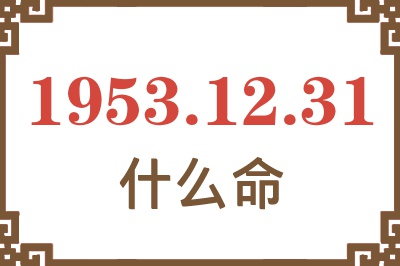 1953.12.31

什么命